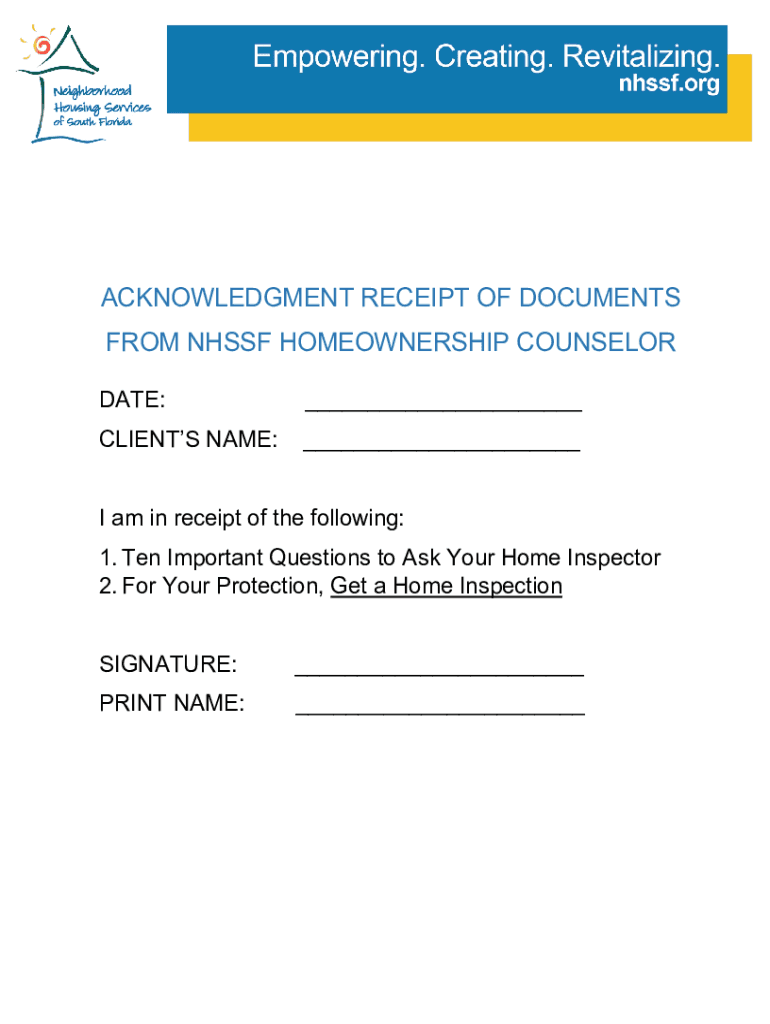 Neighborhood Housing Services of South Florida

Empowering. Creating. Revitalizing.
nhssf.org

ACKNOWLEDGMENT RECEIPT OF DOCUMENTS FROM NHSSF HOMEOWNERSHIP COUNSELOR

DATE: ______________________

CLIENT'S NAME: ______________________

I am in receipt of the following:

1. Ten Important Questions to Ask Your Home Inspector
2. For Your Protection, Get a Home Inspection

SIGNATURE: ______________________

PRINT NAME: ______________________